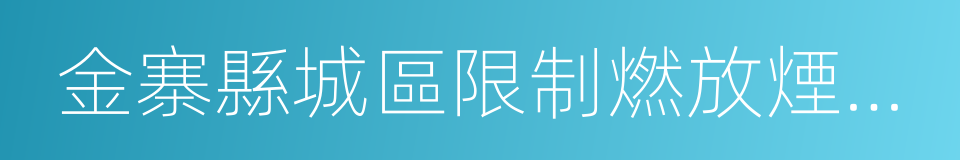 金寨縣城區限制燃放煙…